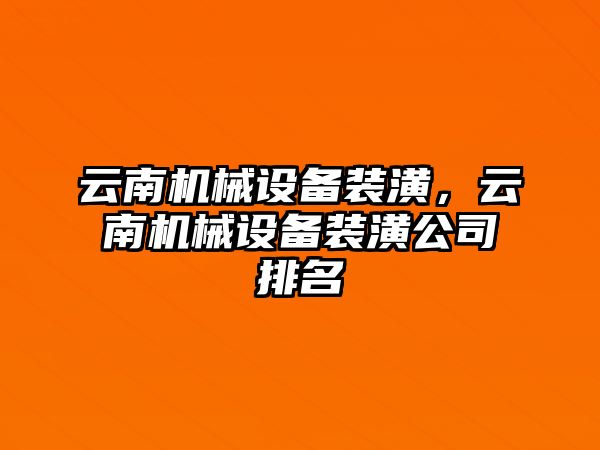 云南机械设备装潢，云南机械设备装潢公司排名